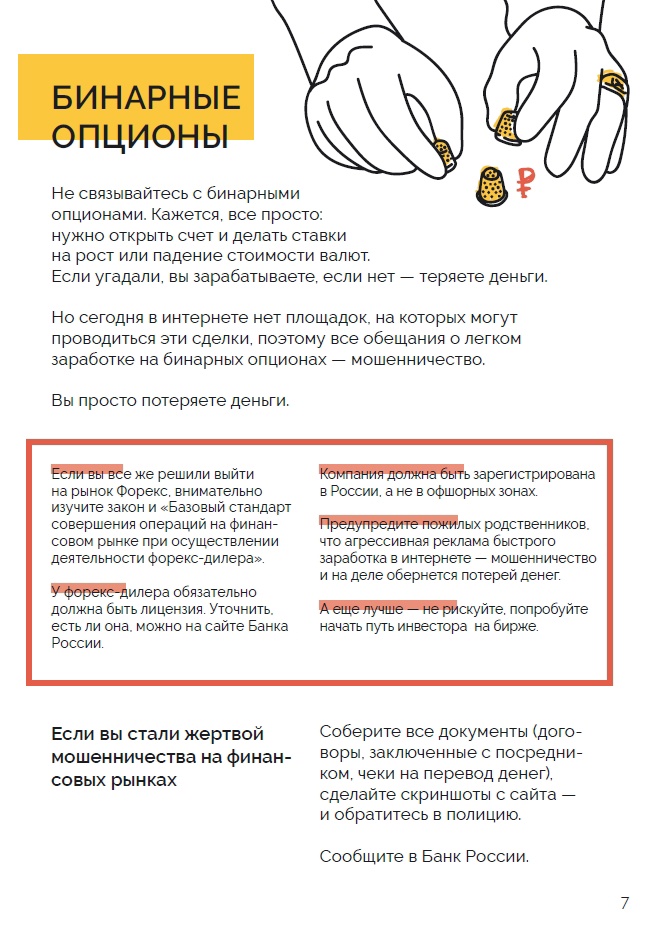 БИНАРНЫЕ ОПЦИОНЫ

₽

Не связывайтесь с бинарными опционами. Кажется, все просто: нужно открыть счет и делать ставки на рост или падение стоимости валют. Если угадали, вы зарабатываете, если нет — теряете деньги.

Но сегодня в интернете нет площадок, на которых могут проводиться эти сделки, поэтому все обещания о легком заработке на бинарных опционах — мошенничество.

Вы просто потеряете деньги.

Если вы все же решили выйти на рынок Форекс, внимательно изучите закон и «Базовый стандарт совершения операций на финансовом рынке при осуществлении деятельности форекс-дилера».

У форекс-дилера обязательно должна быть лицензия. Уточнить, есть ли она, можно на сайте Банка России.

Компания должна быть зарегистрирована в России, а не в офшорных зонах.

Предупредите пожилых родственников, что агрессивная реклама быстрого заработка в интернете — мошенничество и на деле обернется потерей денег.

А еще лучше — не рискуйте, попробуйте начать путь инвестора на бирже.

Если вы стали жертвой мошенничества на финансовых рынках

Соберите все документы (договоры, заключенные с посредником, чеки на перевод денег), сделайте скриншоты с сайта — и обратитесь в полицию.

Сообщите в Банк России.

7